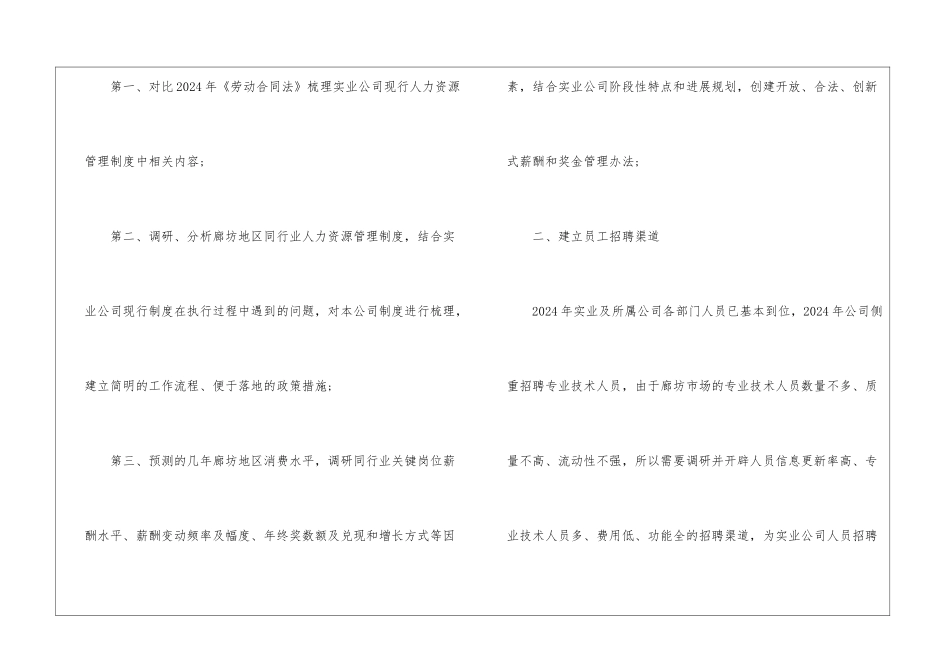 第一、对比2024年《劳动合同法》梳理实业公司现行人力资源管理制度中相关内容；

第二、调研、分析廊坊地区同行业人力资源管理制度，结合实业公司现行制度在执行过程中遇到的问题，对本公司制度进行梳理，建立简明的工作流程、便于落地的政策措施；

第三、预测的几年廊坊地区消费水平，调研同行业关键岗位薪酬水平、薪酬变动频率及幅度、年终奖数额及兑现和增长方式等因素，结合实业公司阶段性特点和进展规划，创建开放、合法、创新式薪酬和奖金管理办法；

二、建立员工招聘渠道

2024年实业及所属公司各部门人员已基本到位，2024年公司侧重招聘专业技术人员，由于廊坊市场的专业技术人员数量不多、质量不高、流动性不强，所以需要调研并开辟人员信息更新率高、专业技术人员多、费用低、功能全的招聘渠道，为实业公司人员招聘